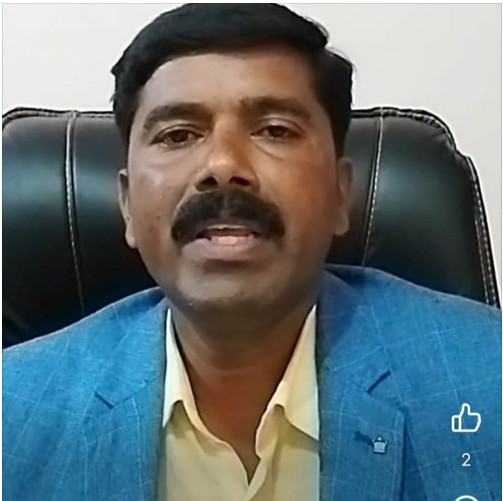 2